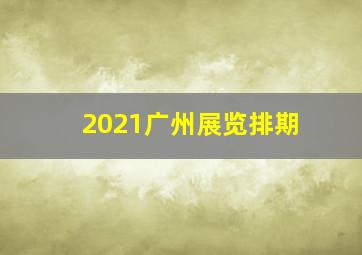 2021广州展览排期